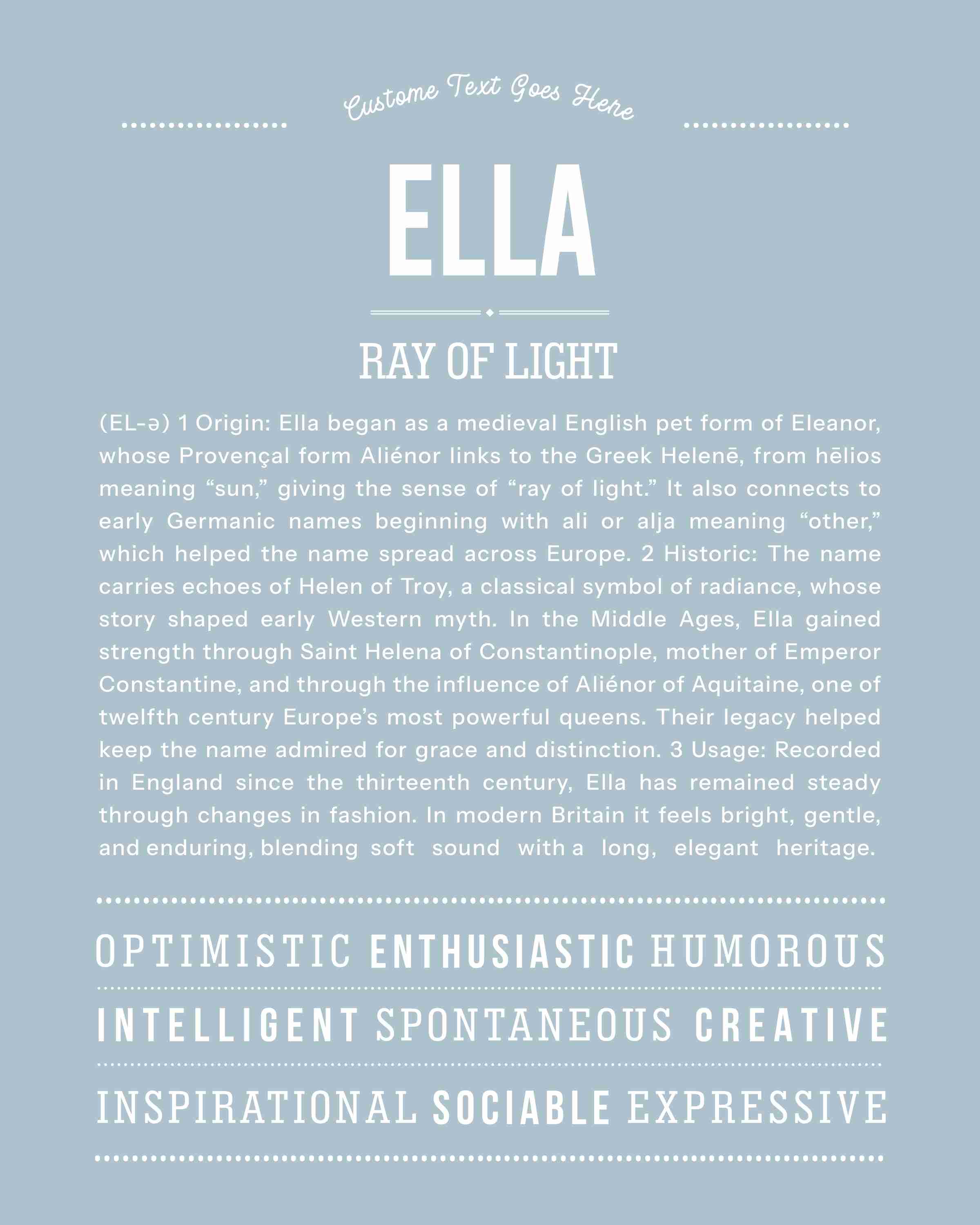 Custome Text Goes Here

ELLA

RAY OF LIGHT

(EL-ə) 1 Origin: Ella began as a medieval English pet form of Eleanor, whose Provençal form Aliénor links to the Greek Helenē, from hēlios meaning “sun,” giving the sense of “ray of light.” It also connects to early Germanic names beginning with ali or alja meaning “other,” which helped the name spread across Europe. 2 Historic: The name carries echoes of Helen of Troy, a classical symbol of radiance, whose story shaped early Western myth. In the Middle Ages, Ella gained strength through Saint Helena of Constantinople, mother of Emperor Constantine, and through the influence of Aliénor of Aquitaine, one of twelfth century Europe’s most powerful queens. Their legacy helped keep the name admired for grace and distinction. 3 Usage: Recorded in England since the thirteenth century, Ella has remained steady through changes in fashion. In modern Britain it feels bright, gentle, and enduring, blending soft sound with a long, elegant heritage.

OPTIMISTIC ENTHUSIASTIC HUMOROUS

INTELLIGENT SPONTANEOUS CREATIVE

INSPIRATIONAL SOCIABLE EXPRESSIVE